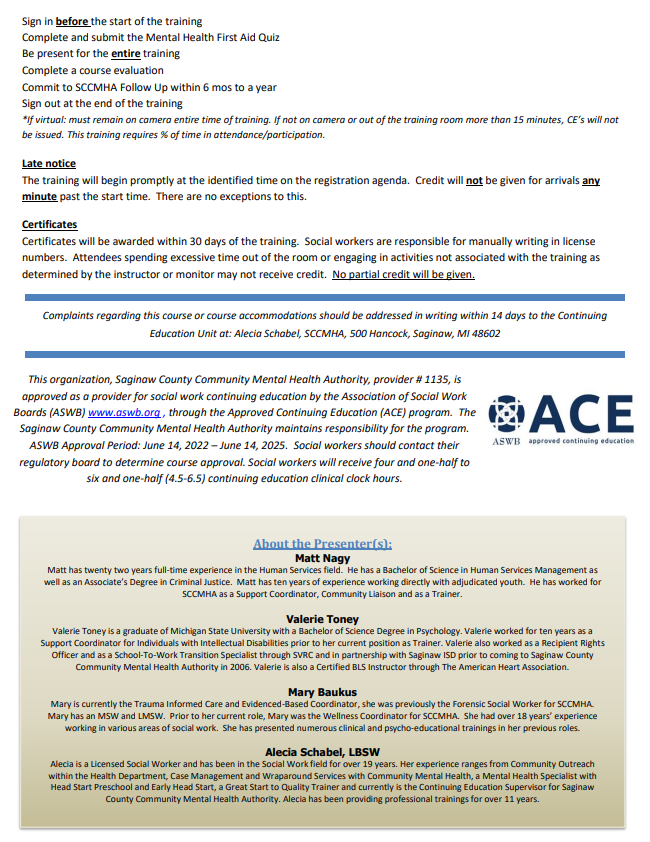 Sign in before the start of the training
Complete and submit the Mental Health First Aid Quiz
Be present for the entire training
Complete a course evaluation
Commit to SCCMHA Follow Up within 6 mos to a year
Sign out at the end of the training
*If virtual: must remain on camera entire time of training. If not on camera or out of the training room more than 15 minutes, CE's will not be issued. This training requires % of time in attendance/participation.

Late notice
The training will begin promptly at the identified time on the registration agenda. Credit will not be given for arrivals any minute past the start time. There are no exceptions to this.

Certificates
Certificates will be awarded within 30 days of the training. Social workers are responsible for manually writing in license numbers. Attendees spending excessive time out of the room or engaging in activities not associated with the training as determined by the instructor or monitor may not receive credit. No partial credit will be given.

Complaints regarding this course or course accommodations should be addressed in writing within 14 days to the Continuing Education Unit at: Alecia Schabel, SCCMHA, 500 Hancock, Saginaw, MI 48602

This organization, Saginaw County Community Mental Health Authority, provider # 1135, is approved as a provider for social work continuing education by the Association of Social Work Boards (ASWB) www.aswb.org , through the Approved Continuing Education (ACE) program. The Saginaw County Community Mental Health Authority maintains responsibility for the program. ASWB Approval Period: June 14, 2022 – June 14, 2025. Social workers should contact their regulatory board to determine course approval. Social workers will receive four and one-half to six and one-half (4.5-6.5) continuing education clinical clock hours.

ACE
ASWB approved continuing education

About the Presenter(s):
Matt Nagy
Matt has twenty two years full-time experience in the Human Services field. He has a Bachelor of Science in Human Services Management as well as an Associate's Degree in Criminal Justice. Matt has ten years of experience working directly with adjudicated youth. He has worked for SCCMHA as a Support Coordinator, Community Liaison and as a Trainer.

Valerie Toney
Valerie Toney is a graduate of Michigan State University with a Bachelor of Science Degree in Psychology. Valerie worked for ten years as a Support Coordinator for Individuals with Intellectual Disabilities prior to her current position as Trainer. Valerie also worked as a Recipient Rights Officer and as a School-To-Work Transition Specialist through SVRC and in partnership with Saginaw ISD prior to coming to Saginaw County Community Mental Health Authority in 2006. Valerie is also a Certified BLS Instructor through The American Heart Association.

Mary Baukus
Mary is currently the Trauma Informed Care and Evidenced-Based Coordinator, she was previously the Forensic Social Worker for SCCMHA. Mary has an MSW and LMSW. Prior to her current role, Mary was the Wellness Coordinator for SCCMHA. She had over 18 years' experience working in various areas of social work. She has presented numerous clinical and psycho-educational trainings in her previous roles.

Alecia Schabel, LBSW
Alecia is a Licensed Social Worker and has been in the Social Work field for over 19 years. Her experience ranges from Community Outreach within the Health Department, Case Management and Wraparound Services with Community Mental Health, a Mental Health Specialist with Head Start Preschool and Early Head Start, a Great Start to Quality Trainer and currently is the Continuing Education Supervisor for Saginaw County Community Mental Health Authority. Alecia has been providing professional trainings for over 11 years.